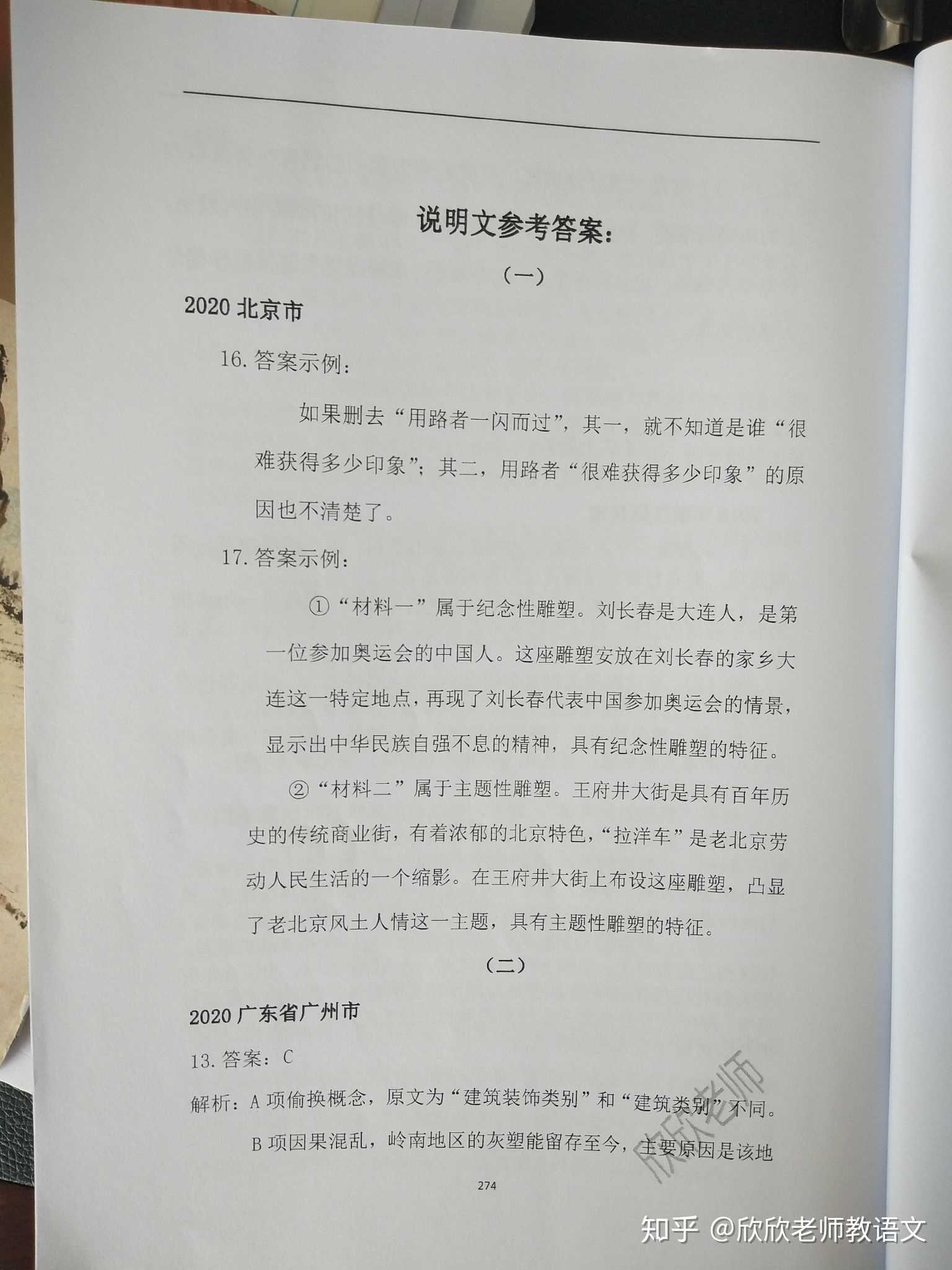 说明文参考答案：

（一）

2020 北京市

16. 答案示例：

如果删去“用路者一闪而过”，其一，就不知道是谁“很难获得多少印象”；其二，用路者“很难获得多少印象”的原因也不清楚了。

17. 答案示例：

①“材料一”属于纪念性雕塑。刘长春是大连人，是第一位参加奥运会的中国人。这座雕塑安放在刘长春的家乡大连这一特定地点，再现了刘长春代表中国参加奥运会的情景，显示出中华民族自强不息的精神，具有纪念性雕塑的特征。

②“材料二”属于主题性雕塑。王府井大街是具有百年历史的传统商业街，有着浓郁的北京特色，“拉洋车”是老北京劳动人民生活的一个缩影。在王府井大街上布设这座雕塑，凸显了老北京风土人情这一主题，具有主题性雕塑的特征。

（二）

2020 广东省广州市

13. 答案：C

解析：A 项偷换概念，原文为“建筑装饰类别”和“建筑类别”不同。

B 项因果混乱，岭南地区的灰塑能留存至今，主要原因是该地

欣欣老师

274

知乎 @欣欣老师教语文